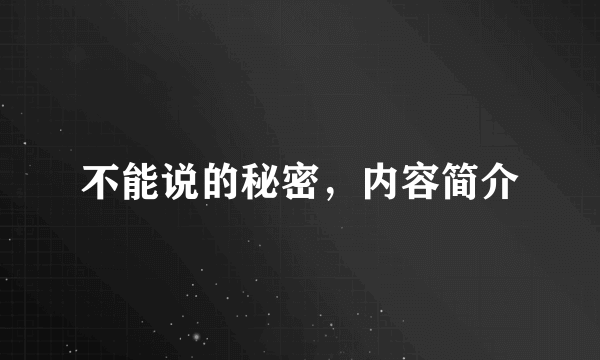 不能说的秘密，内容简介